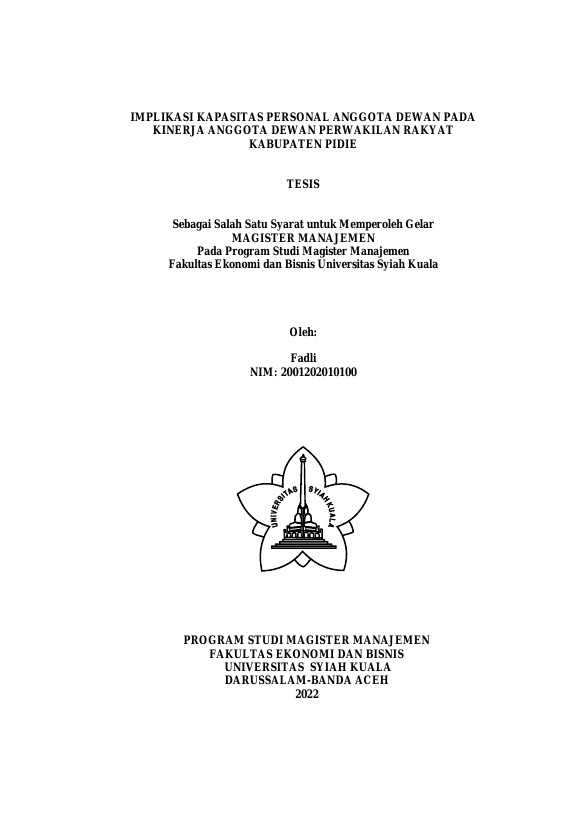 IMPLIKASI KAPASITAS PERSONAL ANGGOTA DEWAN PADA KINERJA ANGGOTA DEWAN PERWAKILAN RAKYAT KABUPATEN PIDIE

TESIS

Sebagai Salah Satu Syarat untuk Memperoleh Gelar
MAGISTER MANAJEMEN
Pada Program Studi Magister Manajemen
Fakultas Ekonomi dan Bisnis Universitas Syiah Kuala

Oleh:

Fadli
NIM: 2001202010100

UNIVERSITAS SYIAH KUALA

PROGRAM STUDI MAGISTER MANAJEMEN
FAKULTAS EKONOMI DAN BISNIS
UNIVERSITAS SYIAH KUALA
DARUSSALAM-BANDA ACEH
2022